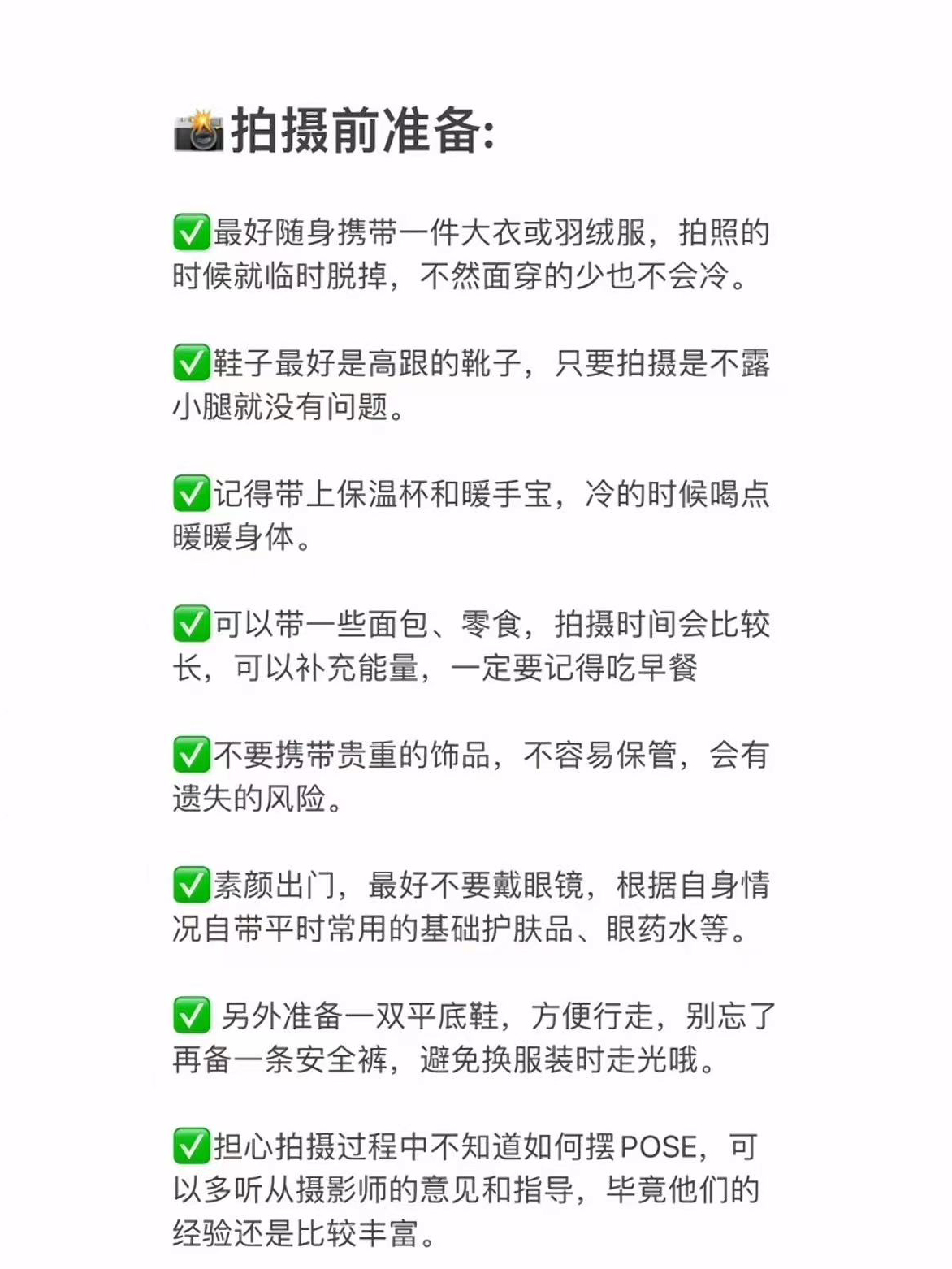 📸拍摄前准备:

✅最好随身携带一件大衣或羽绒服，拍照的时候就临时脱掉，不然面穿的少也不会冷。

✅鞋子最好是高跟的靴子，只要拍摄是不露小腿就没有问题。

✅记得带上保温杯和暖手宝，冷的时候喝点暖暖身体。

✅可以带一些面包、零食，拍摄时间会比较长，可以补充能量，一定要记得吃早餐

✅不要携带贵重的饰品，不容易保管，会有遗失的风险。

✅素颜出门，最好不要戴眼镜，根据自身情况自带平时常用的基础护肤品、眼药水等。

✅ 另外准备一双平底鞋，方便行走，别忘了再备一条安全裤，避免换服装时走光哦。

✅担心拍摄过程中不知道如何摆POSE，可以多听从摄影师的意见和指导，毕竟他们的经验还是比较丰富。